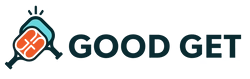 GOOD GET